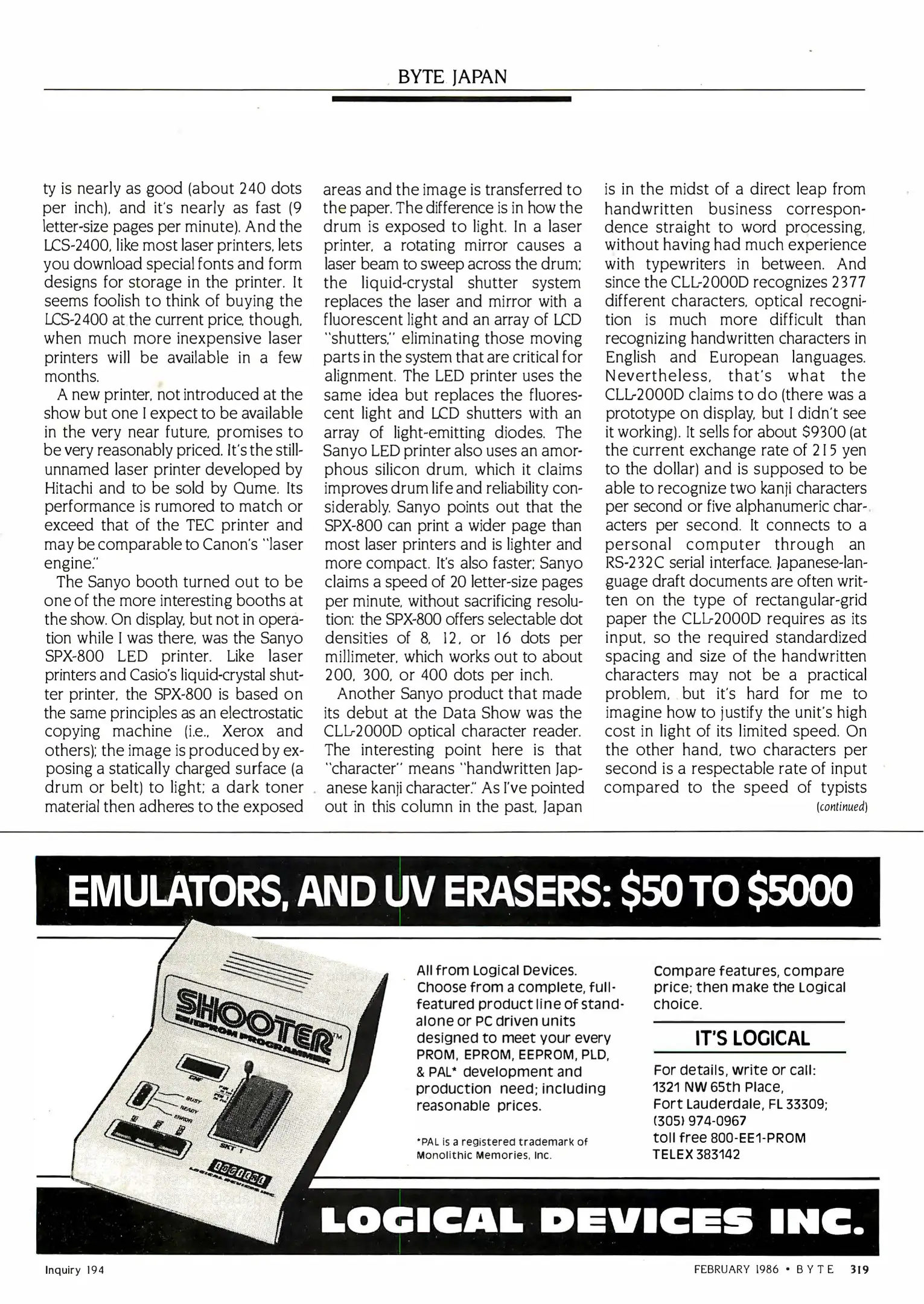 BYTE JAPAN

ty is nearly as good (about 240 dots per inch), and it's nearly as fast (9 letter-size pages per minute). And the LCS-2400, like most laser printers, lets you download special fonts and form designs for storage in the printer. It seems foolish to think of buying the LCS-2400 at the current price, though, when much more inexpensive laser printers will be available in a few months.

A new printer, not introduced at the show but one I expect to be available in the very near future, promises to be very reasonably priced. It's the still-unnamed laser printer developed by Hitachi and to be sold by Qume. Its performance is rumored to match or exceed that of the TEC printer and may be comparable to Canon's "laser engine."

The Sanyo booth turned out to be one of the more interesting booths at the show. On display, but not in operation while I was there, was the Sanyo SPX-800 LED printer. Like laser printers and Casio's liquid-crystal shutter printer, the SPX-800 is based on the same principles as an electrostatic copying machine (i.e., Xerox and others); the image is produced by exposing a statically charged surface (a drum or belt) to light; a dark toner material then adheres to the exposed areas and the image is transferred to the paper. The difference is in how the drum is exposed to light. In a laser printer, a rotating mirror causes a laser beam to sweep across the drum; the liquid-crystal shutter system replaces the laser and mirror with a fluorescent light and an array of LCD "shutters," eliminating those moving parts in the system that are critical for alignment. The LED printer uses the same idea but replaces the fluorescent light and LCD shutters with an array of light-emitting diodes. The Sanyo LED printer also uses an amorphous silicon drum, which it claims improves drum life and reliability considerably. Sanyo points out that the SPX-800 can print a wider page than most laser printers and is lighter and more compact. It's also faster; Sanyo claims a speed of 20 letter-size pages per minute, without sacrificing resolution: the SPX-800 offers selectable dot densities of 8, 12, or 16 dots per millimeter, which works out to about 200, 300, or 400 dots per inch.

Another Sanyo product that made its debut at the Data Show was the CLL-2000D optical character reader. The interesting point here is that "character" means "handwritten Japanese kanji character." As I've pointed out in this column in the past, Japan is in the midst of a direct leap from handwritten business correspondence straight to word processing, without having had much experience with typewriters in between. And since the CLL-2000D recognizes 2377 different characters, optical recognition is much more difficult than recognizing handwritten characters in English and European languages. Nevertheless, that's what the CLL-2000D claims to do (there was a prototype on display, but I didn't see it working). It sells for about $9300 (at the current exchange rate of 215 yen to the dollar) and is supposed to be able to recognize two kanji characters per second or five alphanumeric characters per second. It connects to a personal computer through an RS-232C serial interface. Japanese-language draft documents are often written on the type of rectangular-grid paper the CLL-2000D requires as its input, so the required standardized spacing and size of the handwritten characters may not be a practical problem, but it's hard for me to imagine how to justify the unit's high cost in light of its limited speed. On the other hand, two characters per second is a respectable rate of input compared to the speed of typists

(continued)

EMULATORS, AND UV ERASERS: $50 TO $5000

SHOOTER™
EE/EPROM PROGRAMMER
BUSY
READY
ERROR
SKT 1
LOGICAL DEVICES INC.

All from Logical Devices. Choose from a complete, full-featured product line of stand-alone or PC driven units designed to meet your every PROM, EPROM, EEPROM, PLD, & PAL* development and production need; including reasonable prices.

*PAL is a registered trademark of Monolithic Memories, Inc.

Compare features, compare price; then make the Logical choice.

IT'S LOGICAL

For details, write or call:
1321 NW 65th Place,
Fort Lauderdale, FL 33309;
(305) 974-0967
toll free 800-EE1-PROM
TELEX 383142

LOGICAL DEVICES INC.

Inquiry 194

FEBRUARY 1986 • BYTE 319